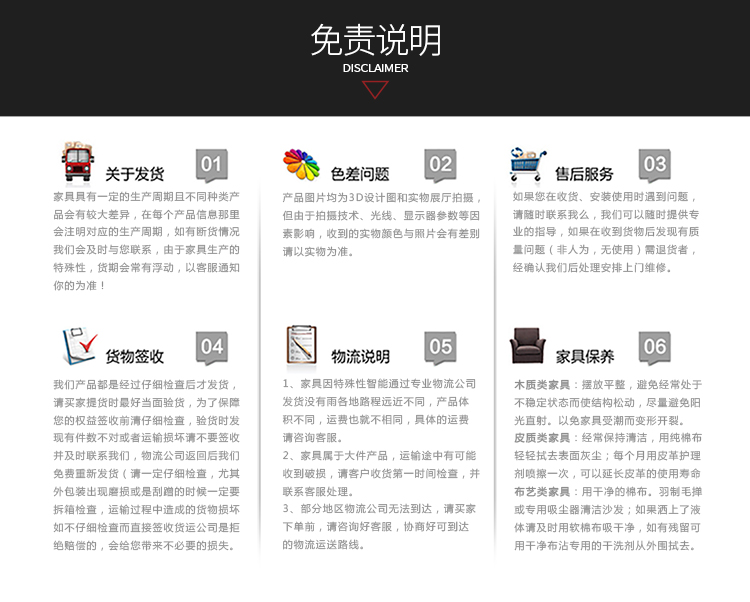 免责说明
DISCLAIMER

关于发货 01
家具具有一定的生产周期且不同种类产品会有较大差异，在每个产品信息那里会注明对应的生产周期，如有断货情况我们会及时与您联系，由于家具生产的特殊性，货期会常有浮动，以客服通知你的为准！

色差问题 02
产品图片均为3D设计图和实物展厅拍摄，但由于拍摄技术、光线、显示器参数等因素影响，收到的实物颜色与照片会有差别请以实物为准。

售后服务 03
如果您在收货、安装使用时遇到问题，请随时联系我么，我们可以随时提供专业的指导，如果在收到货物后发现有质量问题（非人为，无使用）需退货者，经确认我们后处理安排上门维修。

货物签收 04
我们产品都是经过仔细检查后才发货，请买家提货时最好当面验货，为了保障您的权益签收前请仔细检查，验货时发现有件数不对或者运输损坏请不要签收并及时联系我们，物流公司返回后我们免费重新发货（请一定仔细检查，尤其外包装出现磨损或是刮蹭的时候一定要拆箱检查，运输过程中造成的货物损坏如不仔细检查而直接签收货运公司是拒绝赔偿的，会给您带来不必要的损失。

物流说明 05
1、家具因特殊性智能通过专业物流公司发货没有雨各地路程远近不同，产品体积不同，运费也就不相同，具体的运费请咨询客服。
2、家具属于大件产品，运输途中有可能收到破损，请客户收货第一时间检查，并联系客服处理。
3、部分地区物流公司无法到达，请买家下单前，请咨询好客服，协商好可到达的物流运送路线。

家具保养 06
木质类家具：摆放平整，避免经常处于不稳定状态而使结构松动，尽量避免阳光直射。以免家具受潮而变形开裂。
皮质类家具：经常保持清洁，用纯棉布轻轻拭去表面灰尘；每个月用皮革护理剂喷擦一次，可以延长皮革的使用寿命
布艺类家具：用干净的棉布。羽制毛掸或专用吸尘器清洁沙发；如果洒上了液体请及时用软棉布吸干净，如有残留可用干净布沾专用的干洗剂从外围拭去。